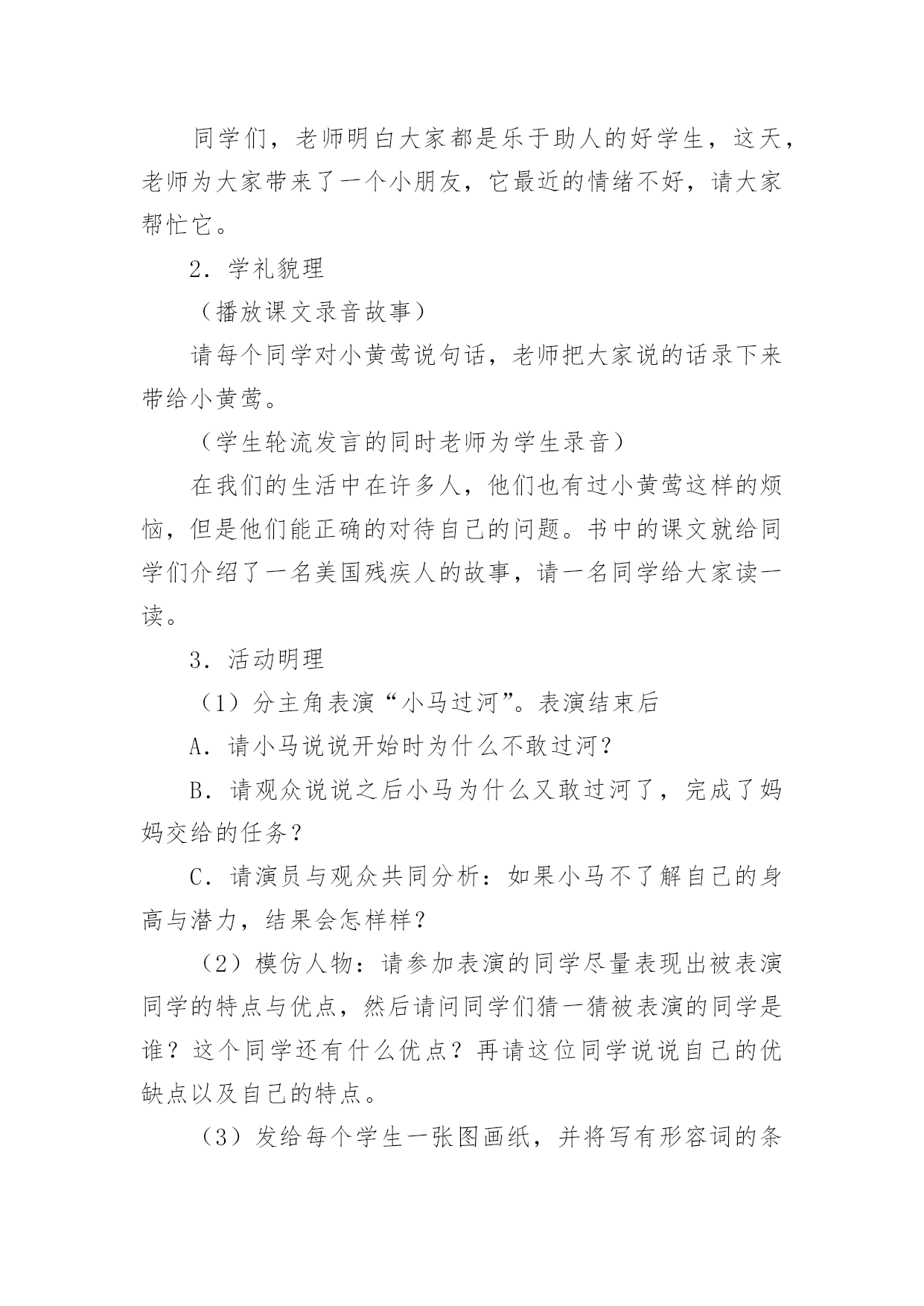 同学们，老师明白大家都是乐于助人的好学生，这天，老师为大家带来了一个小朋友，它最近的情绪不好，请大家帮忙它。

2．学礼貌理

（播放课文录音故事）

请每个同学对小黄莺说句话，老师把大家说的话录下来带给小黄莺。

（学生轮流发言的同时老师为学生录音）

在我们的生活中在许多人，他们也有过小黄莺这样的烦恼，但是他们能正确的对待自己的问题。书中的课文就给同学们介绍了一名美国残疾人的故事，请一名同学给大家读一读。

3．活动明理

（1）分主角表演“小马过河”。表演结束后

A．请小马说说开始时为什么不敢过河？

B．请观众说说之后小马为什么又敢过河了，完成了妈妈交给的任务？

C．请演员与观众共同分析：如果小马不了解自己的身高与潜力，结果会怎样样？

（2）模仿人物：请参加表演的同学尽量表现出被表演同学的特点与优点，然后请问同学们猜一猜被表演的同学是谁？这个同学还有什么优点？再请这位同学说说自己的优缺点以及自己的特点。

（3）发给每个学生一张图画纸，并将写有形容词的条